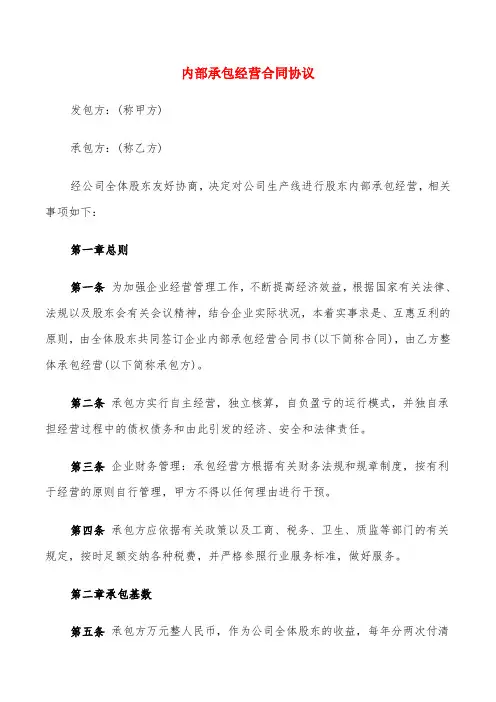 内部承包经营合同协议

发包方：(称甲方)

承包方：(称乙方)

经公司全体股东友好协商，决定对公司生产线进行股东内部承包经营，相关事项如下：

第一章总则

第一条 为加强企业经营管理工作，不断提高经济效益，根据国家有关法律、法规以及股东会有关会议精神，结合企业实际状况，本着实事求是、互惠互利的原则，由全体股东共同签订企业内部承包经营合同书(以下简称合同)，由乙方整体承包经营(以下简称承包方)。

第二条 承包方实行自主经营，独立核算，自负盈亏的运行模式，并独自承担经营过程中的债权债务和由此引发的经济、安全和法律责任。

第三条 企业财务管理：承包经营方根据有关财务法规和规章制度，按有利于经营的原则自行管理，甲方不得以任何理由进行干预。

第四条 承包方应依据有关政策以及工商、税务、卫生、质监等部门的有关规定，按时足额交纳各种税费，并严格参照行业服务标准，做好服务。

第二章承包基数

第五条 承包方万元整人民币，作为公司全体股东的收益，每年分两次付清